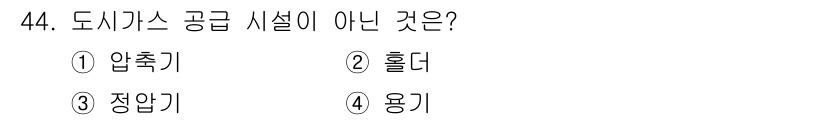 44. 도시가스 공급 시설이 아닌 것은?

① 압축기
② 홀더
③ 정압기
④ 용기